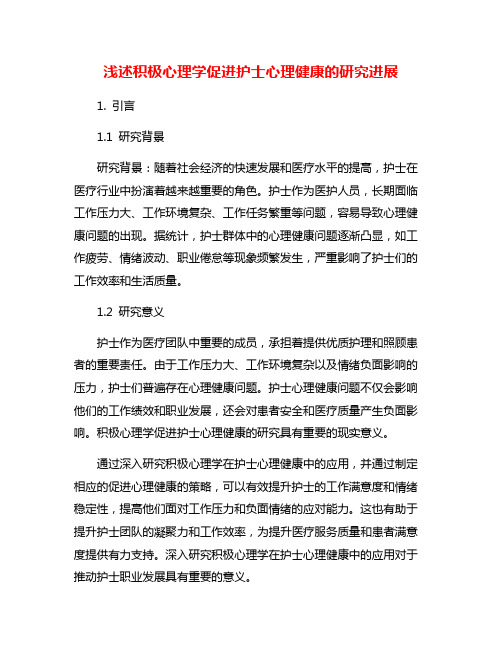 浅述积极心理学促进护士心理健康的研究进展

1. 引言

1.1 研究背景

研究背景：随着社会经济的快速发展和医疗水平的提高，护士在医疗行业中扮演着越来越重要的角色。护士作为医护人员，长期面临工作压力大、工作环境复杂、工作任务繁重等问题，容易导致心理健康问题的出现。据统计，护士群体中的心理健康问题逐渐凸显，如工作疲劳、情绪波动、职业倦怠等现象频繁发生，严重影响了护士们的工作效率和生活质量。

1.2 研究意义

护士作为医疗团队中重要的成员，承担着提供优质护理和照顾患者的重要责任。由于工作压力大、工作环境复杂以及情绪负面影响的压力，护士们普遍存在心理健康问题。护士心理健康问题不仅会影响他们的工作绩效和职业发展，还会对患者安全和医疗质量产生负面影响。积极心理学促进护士心理健康的研究具有重要的现实意义。

通过深入研究积极心理学在护士心理健康中的应用，并通过制定相应的促进心理健康的策略，可以有效提升护士的工作满意度和情绪稳定性，提高他们面对工作压力和负面情绪的应对能力。这也有助于提升护士团队的凝聚力和工作效率，为提升医疗服务质量和患者满意度提供有力支持。深入研究积极心理学在护士心理健康中的应用对于推动护士职业发展具有重要的意义。